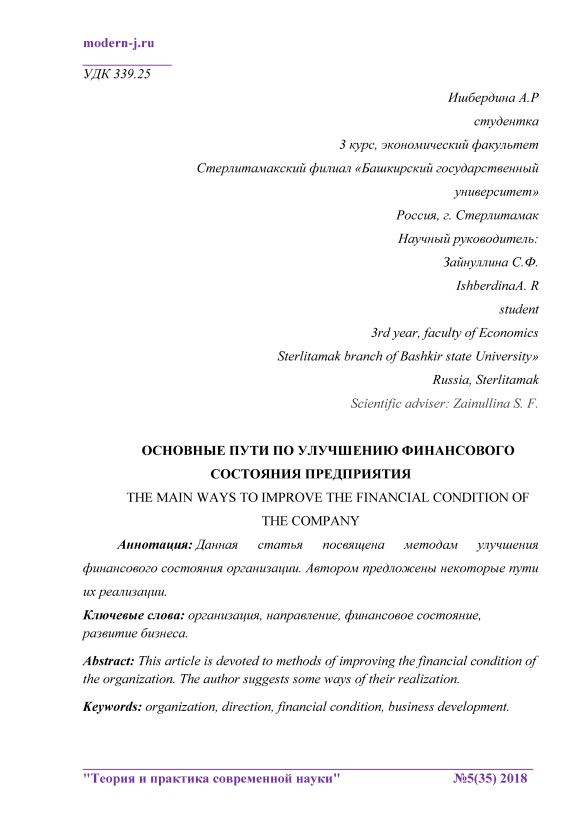 modern-j.ru

УДК 339.25

Ишбердина А.Р
студентка
3 курс, экономический факультет
Стерлитамакский филиал «Башкирский государственный университет»
Россия, г. Стерлитамак
Научный руководитель:
Зайнуллина С.Ф.
IshberdinaA. R
student
3rd year, faculty of Economics
Sterlitamak branch of Bashkir state University»
Russia, Sterlitamak
Scientific adviser: Zainullina S. F.

ОСНОВНЫЕ ПУТИ ПО УЛУЧШЕНИЮ ФИНАНСОВОГО СОСТОЯНИЯ ПРЕДПРИЯТИЯ
THE MAIN WAYS TO IMPROVE THE FINANCIAL CONDITION OF THE COMPANY

Аннотация: Данная статья посвящена методам улучшения финансового состояния организации. Автором предложены некоторые пути их реализации.

Ключевые слова: организация, направление, финансовое состояние, развитие бизнеса.

Abstract: This article is devoted to methods of improving the financial condition of the organization. The author suggests some ways of their realization.

Keywords: organization, direction, financial condition, business development.

"Теория и практика современной науки" №5(35) 2018